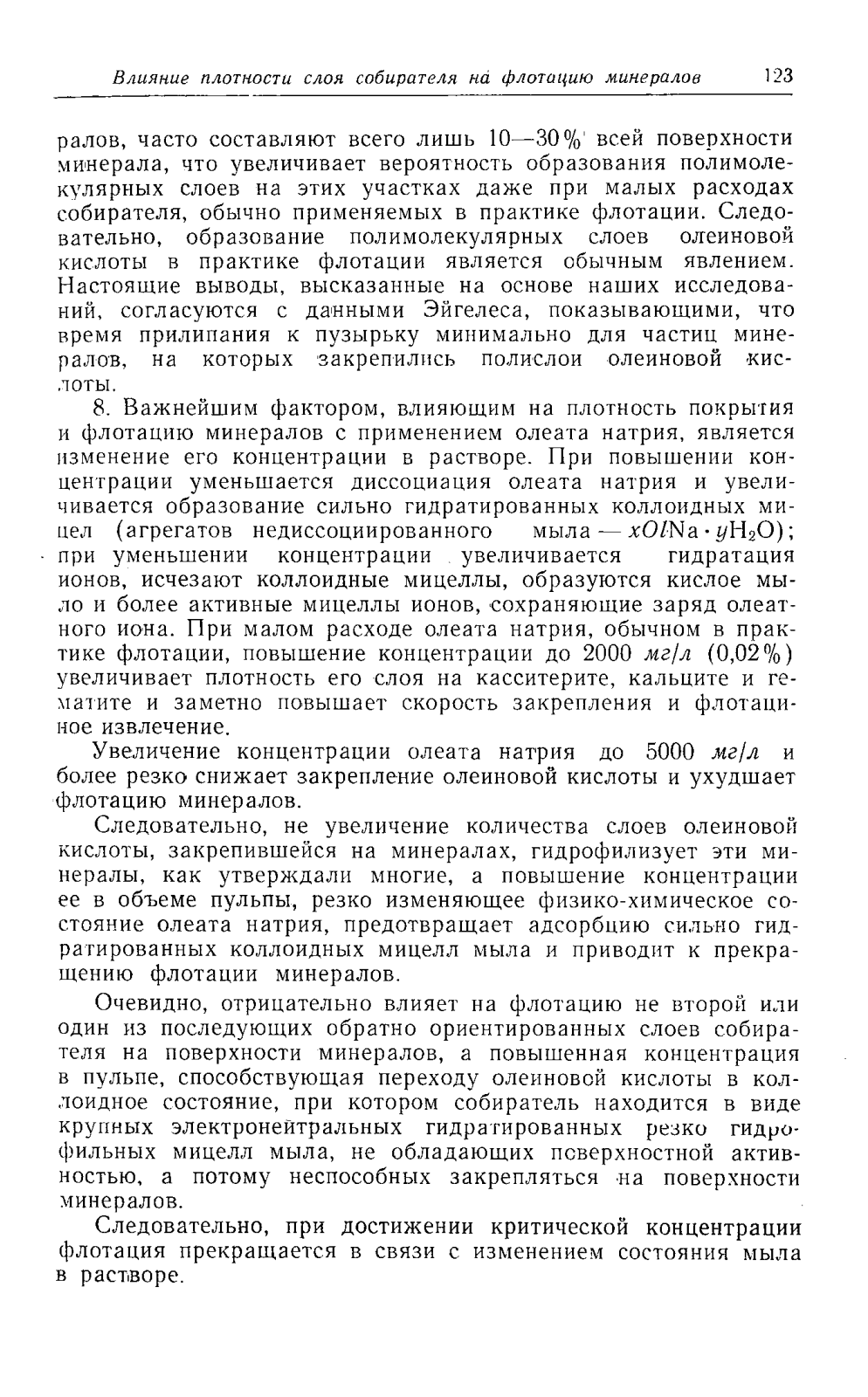 Влияние плотности слоя собирателя на флотацию минералов 123

ралов, часто составляют всего лишь 10—30% всей поверхности минерала, что увеличивает вероятность образования полимолекулярных слоев на этих участках даже при малых расходах собирателя, обычно применяемых в практике флотации. Следовательно, образование полимолекулярных слоев олеиновой кислоты в практике флотации является обычным явлением. Настоящие выводы, высказанные на основе наших исследований, согласуются с данными Эйгелеса, показывающими, что время прилипания к пузырьку минимально для частиц минералов, на которых закрепились полислои олеиновой кислоты.

8. Важнейшим фактором, влияющим на плотность покрытия и флотацию минералов с применением олеата натрия, является изменение его концентрации в растворе. При повышении концентрации уменьшается диссоциация олеата натрия и увеличивается образование сильно гидратированных коллоидных мицел (агрегатов недиссоциированного мыла — $xOlNa \cdot yH_2O$); при уменьшении концентрации увеличивается гидратация ионов, исчезают коллоидные мицеллы, образуются кислое мыло и более активные мицеллы ионов, сохраняющие заряд олеатного иона. При малом расходе олеата натрия, обычном в практике флотации, повышение концентрации до 2000 мг/л (0,02%) увеличивает плотность его слоя на касситерите, кальците и гематите и заметно повышает скорость закрепления и флотационное извлечение.

Увеличение концентрации олеата натрия до 5000 мг/л и более резко снижает закрепление олеиновой кислоты и ухудшает флотацию минералов.

Следовательно, не увеличение количества слоев олеиновой кислоты, закрепившейся на минералах, гидрофилизует эти минералы, как утверждали многие, а повышение концентрации ее в объеме пульпы, резко изменяющее физико-химическое состояние олеата натрия, предотвращает адсорбцию сильно гидратированных коллоидных мицелл мыла и приводит к прекращению флотации минералов.

Очевидно, отрицательно влияет на флотацию не второй или один из последующих обратно ориентированных слоев собирателя на поверхности минералов, а повышенная концентрация в пульпе, способствующая переходу олеиновой кислоты в коллоидное состояние, при котором собиратель находится в виде крупных электронейтральных гидратированных резко гидрофильных мицелл мыла, не обладающих поверхностной активностью, а потому неспособных закрепляться на поверхности минералов.

Следовательно, при достижении критической концентрации флотация прекращается в связи с изменением состояния мыла в растворе.